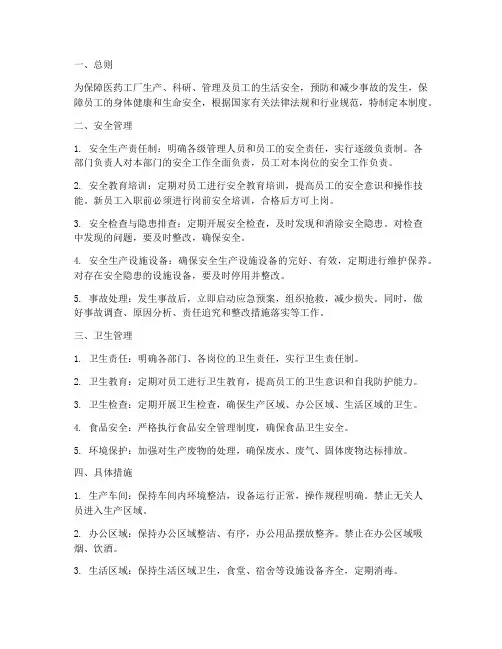 一、总则

为保障医药工厂生产、科研、管理及员工的生活安全，预防和减少事故的发生，保障员工的身体健康和生命安全，根据国家有关法律法规和行业规范，特制定本制度。

二、安全管理

1. 安全生产责任制：明确各级管理人员和员工的安全责任，实行逐级负责制。各部门负责人对本部门的安全工作全面负责，员工对本岗位的安全工作负责。

2. 安全教育培训：定期对员工进行安全教育培训，提高员工的安全意识和操作技能。新员工入职前必须进行岗前安全培训，合格后方可上岗。

3. 安全检查与隐患排查：定期开展安全检查，及时发现和消除安全隐患。对检查中发现的问题，要及时整改，确保安全。

4. 安全生产设施设备：确保安全生产设施设备的完好、有效，定期进行维护保养。对存在安全隐患的设施设备，要及时停用并整改。

5. 事故处理：发生事故后，立即启动应急预案，组织抢救，减少损失。同时，做好事故调查、原因分析、责任追究和整改措施落实等工作。

三、卫生管理

1. 卫生责任：明确各部门、各岗位的卫生责任，实行卫生责任制。

2. 卫生教育：定期对员工进行卫生教育，提高员工的卫生意识和自我防护能力。

3. 卫生检查：定期开展卫生检查，确保生产区域、办公区域、生活区域的卫生。

4. 食品安全：严格执行食品安全管理制度，确保食品卫生安全。

5. 环境保护：加强对生产废物的处理，确保废水、废气、固体废物达标排放。

四、具体措施

1. 生产车间：保持车间内环境整洁，设备运行正常，操作规程明确。禁止无关人员进入生产区域。

2. 办公区域：保持办公区域整洁、有序，办公用品摆放整齐。禁止在办公区域吸烟、饮酒。

3. 生活区域：保持生活区域卫生，食堂、宿舍等设施设备齐全，定期消毒。